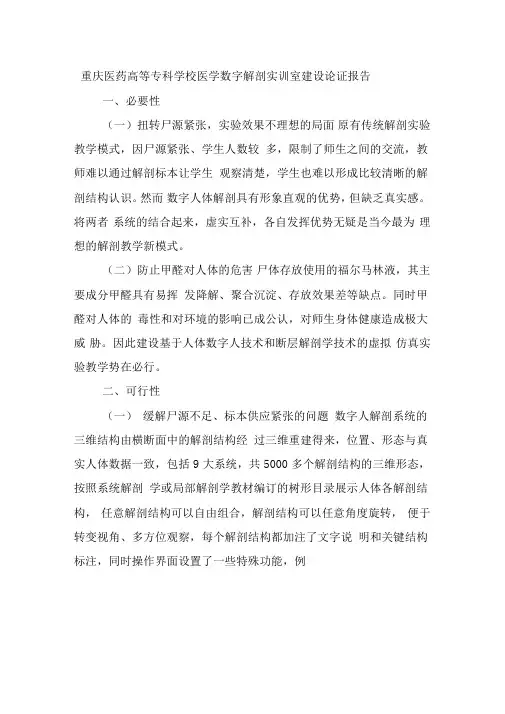 重庆医药高等专科学校医学数字解剖实训室建设论证报告

一、必要性

（一）扭转尸源紧张，实验效果不理想的局面 原有传统解剖实验教学模式，因尸源紧张、学生人数较 多，限制了师生之间的交流，教师难以通过解剖标本让学生 观察清楚，学生也难以形成比较清晰的解剖结构认识。然而 数字人体解剖具有形象直观的优势，但缺乏真实感。将两者 系统的结合起来，虚实互补，各自发挥优势无疑是当今最为 理想的解剖教学新模式。

（二）防止甲醛对人体的危害 尸体存放使用的福尔马林液，其主要成分甲醛具有易挥 发降解、聚合沉淀、存放效果差等缺点。同时甲醛对人体的 毒性和对环境的影响已成公认，对师生身体健康造成极大威 胁。因此建设基于人体数字人技术和断层解剖学技术的虚拟 仿真实验教学势在必行。

二、可行性

（一） 缓解尸源不足、标本供应紧张的问题 数字人解剖系统的三维结构由横断面中的解剖结构经 过三维重建得来，位置、形态与真实人体数据一致，包括 9 大系统，共 5000 多个解剖结构的三维形态，按照系统解剖 学或局部解剖学教材编订的树形目录展示人体各解剖结构， 任意解剖结构可以自由组合，解剖结构可以任意角度旋转， 便于转变视角、多方位观察，每个解剖结构都加注了文字说 明和关键结构标注，同时操作界面设置了一些特殊功能，例